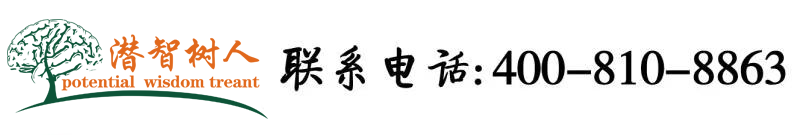 潜智树人
potential wisdom treant

联系电话:400-810-8863